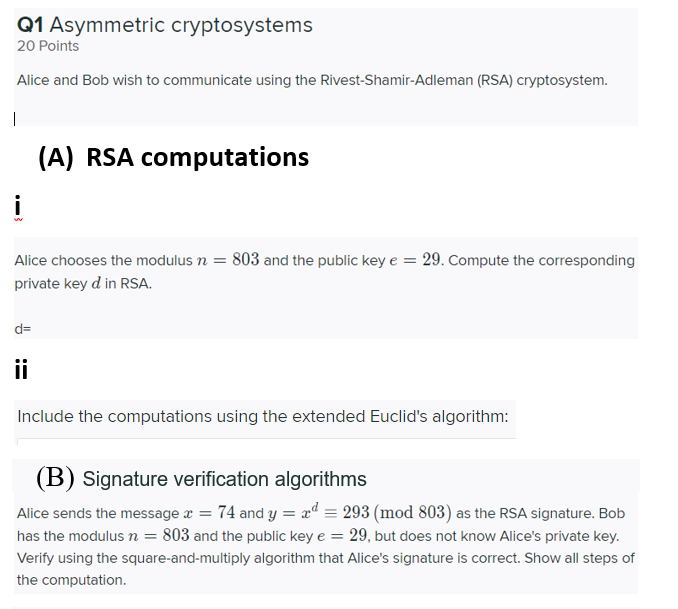 Q1 Asymmetric cryptosystems
20 Points

Alice and Bob wish to communicate using the Rivest-Shamir-Adleman (RSA) cryptosystem.

(A) RSA computations

i

Alice chooses the modulus $n = 803$ and the public key $e = 29$. Compute the corresponding private key $d$ in RSA.

d=

ii

Include the computations using the extended Euclid's algorithm:

(B) Signature verification algorithms

Alice sends the message $x = 74$ and $y = x^d \equiv 293 \pmod{803}$ as the RSA signature. Bob has the modulus $n = 803$ and the public key $e = 29$, but does not know Alice's private key. Verify using the square-and-multiply algorithm that Alice's signature is correct. Show all steps of the computation.